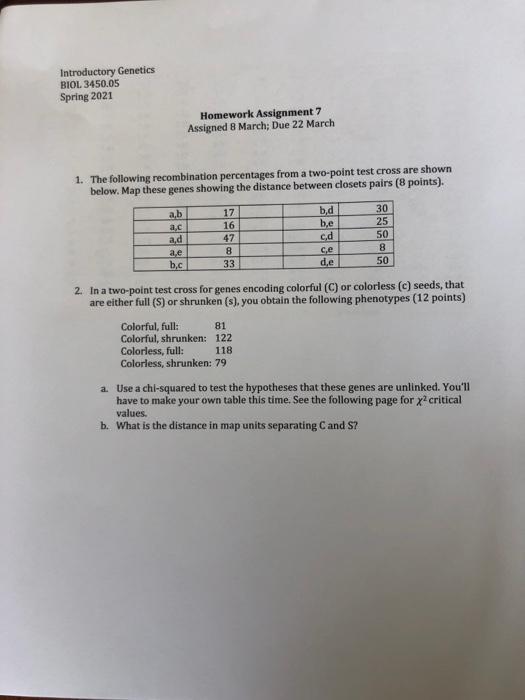 Introductory Genetics
BIOL 3450.05
Spring 2021

Homework Assignment 7
Assigned 8 March; Due 22 March

1. The following recombination percentages from a two-point test cross are shown below. Map these genes showing the distance between closets pairs (8 points).

| a,b | 17 | | b,d | 30 |
|---|---|---|---|---|
| a,c | 16 | | b,e | 25 |
| a,d | 47 | | c,d | 50 |
| a,e | 8 | | c,e | 8 |
| b,c | 33 | | d,e | 50 |

2. In a two-point test cross for genes encoding colorful (C) or colorless (c) seeds, that are either full (S) or shrunken (s), you obtain the following phenotypes (12 points)

Colorful, full: 81
Colorful, shrunken: 122
Colorless, full: 118
Colorless, shrunken: 79

a. Use a chi-squared to test the hypotheses that these genes are unlinked. You'll have to make your own table this time. See the following page for $\chi^2$ critical values.

b. What is the distance in map units separating C and S?